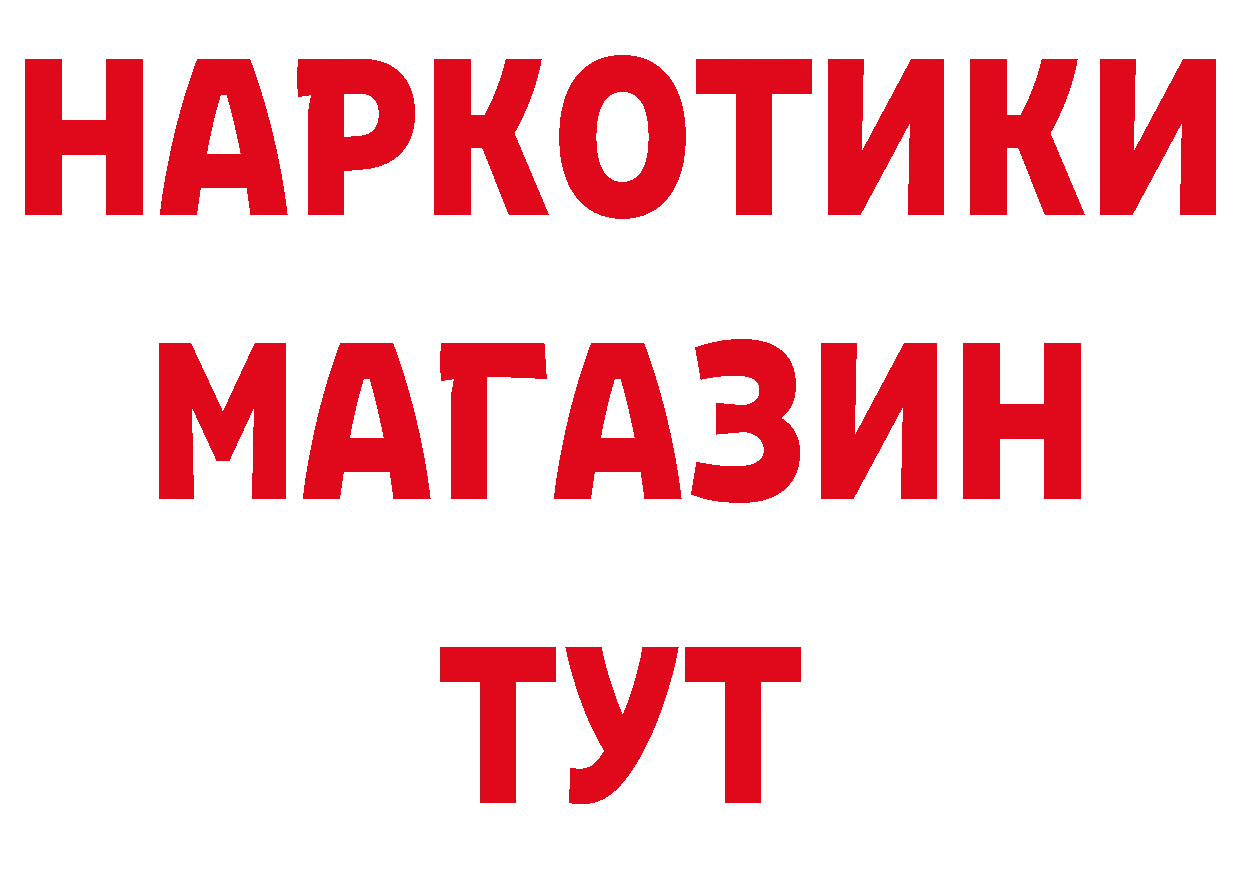 НАРКОТИКИ
МАГАЗИН
ТУТ